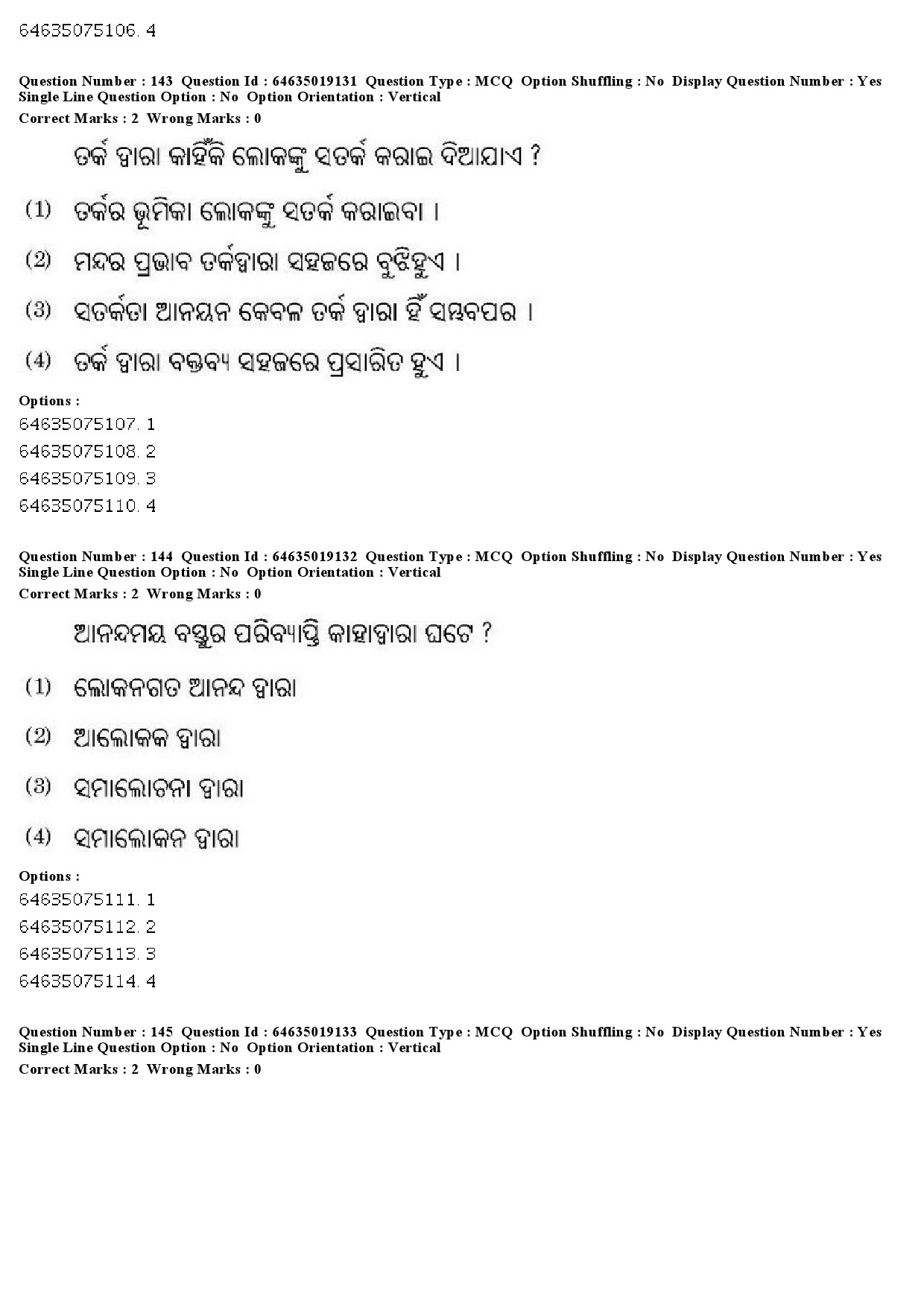 64635075106. 4

Question Number : 143 Question Id : 64635019131 Question Type : MCQ Option Shuffling : No Display Question Number : Yes Single Line Question Option : No Option Orientation : Vertical
Correct Marks : 2 Wrong Marks : 0

ତର୍କ ଦ୍ୱାରା କାହିଁକି ଲୋକଙ୍କୁ ସତର୍କ କରାଇ ଦିଆଯାଏ ?

(1) ତର୍କର ଭୂମିକା ଲୋକଙ୍କୁ ସତର୍କ କରାଇବା ।

(2) ମନ୍ଦର ପ୍ରଭାବ ତର୍କଦ୍ୱାରା ସହଜରେ ବୁଝିହୁଏ ।

(3) ସତର୍କତା ଆନୟନ କେବଳ ତର୍କ ଦ୍ୱାରା ହିଁ ସମ୍ଭବପର ।

(4) ତର୍କ ଦ୍ୱାରା ବକ୍ତବ୍ୟ ସହଜରେ ପ୍ରସାରିତ ହୁଏ ।

Options :
64635075107. 1
64635075108. 2
64635075109. 3
64635075110. 4

Question Number : 144 Question Id : 64635019132 Question Type : MCQ Option Shuffling : No Display Question Number : Yes Single Line Question Option : No Option Orientation : Vertical
Correct Marks : 2 Wrong Marks : 0

ଆନନ୍ଦମୟ ବସ୍ତୁର ପରିବ୍ୟାପ୍ତି କାହାଦ୍ୱାରା ଘଟେ ?

(1) ଲୋକନଗତ ଆନନ୍ଦ ଦ୍ୱାରା

(2) ଆଲୋକକ ଦ୍ୱାରା

(3) ସମାଲୋଚନା ଦ୍ୱାରା

(4) ସମାଲୋକନ ଦ୍ୱାରା

Options :
64635075111. 1
64635075112. 2
64635075113. 3
64635075114. 4

Question Number : 145 Question Id : 64635019133 Question Type : MCQ Option Shuffling : No Display Question Number : Yes Single Line Question Option : No Option Orientation : Vertical
Correct Marks : 2 Wrong Marks : 0